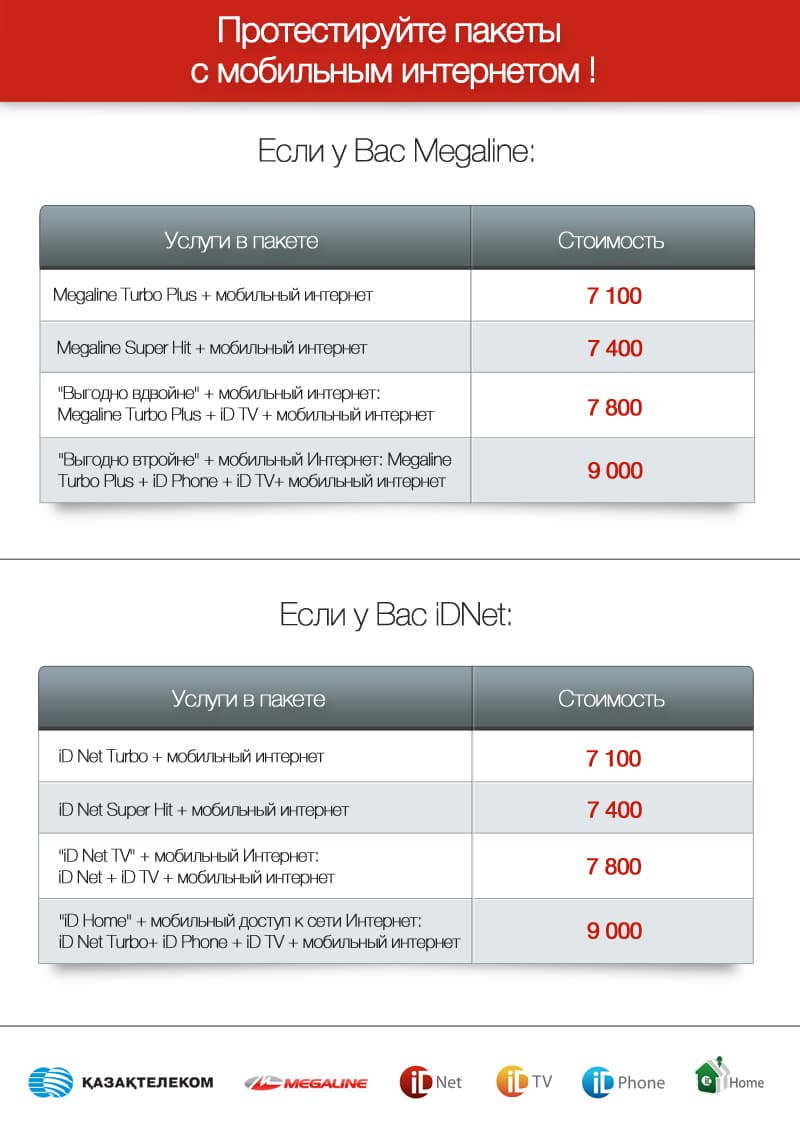 Протестируйте пакеты с мобильным интернетом !

Если у Вас Megaline:

| Услуги в пакете | Стоимость |
|---|---|
| Megaline Turbo Plus + мобильный интернет | 7 100 |
| Megaline Super Hit + мобильный интернет | 7 400 |
| "Выгодно вдвойне" + мобильный интернет: Megaline Turbo Plus + iD TV + мобильный интернет | 7 800 |
| "Выгодно втройне" + мобильный Интернет: Megaline Turbo Plus + iD Phone + iD TV+ мобильный интернет | 9 000 |

Если у Вас iDNet:

| Услуги в пакете | Стоимость |
|---|---|
| iD Net Turbo + мобильный интернет | 7 100 |
| iD Net Super Hit + мобильный интернет | 7 400 |
| "iD Net TV" + мобильный Интернет: iD Net + iD TV + мобильный интернет | 7 800 |
| "iD Home" + мобильный доступ к сети Интернет: iD Net Turbo+ iD Phone + iD TV + мобильный интернет | 9 000 |

ҚАЗАҚТЕЛЕКОМ MEGALINE iD Net iD TV iD Phone iD Home